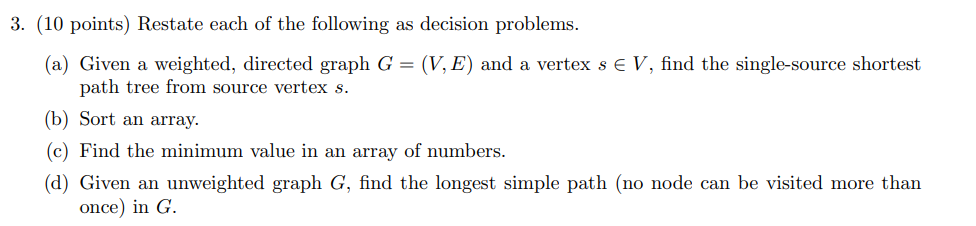 3. (10 points) Restate each of the following as decision problems.

(a) Given a weighted, directed graph $G = (V, E)$ and a vertex $s \in V$, find the single-source shortest path tree from source vertex $s$.

(b) Sort an array.

(c) Find the minimum value in an array of numbers.

(d) Given an unweighted graph $G$, find the longest simple path (no node can be visited more than once) in $G$.